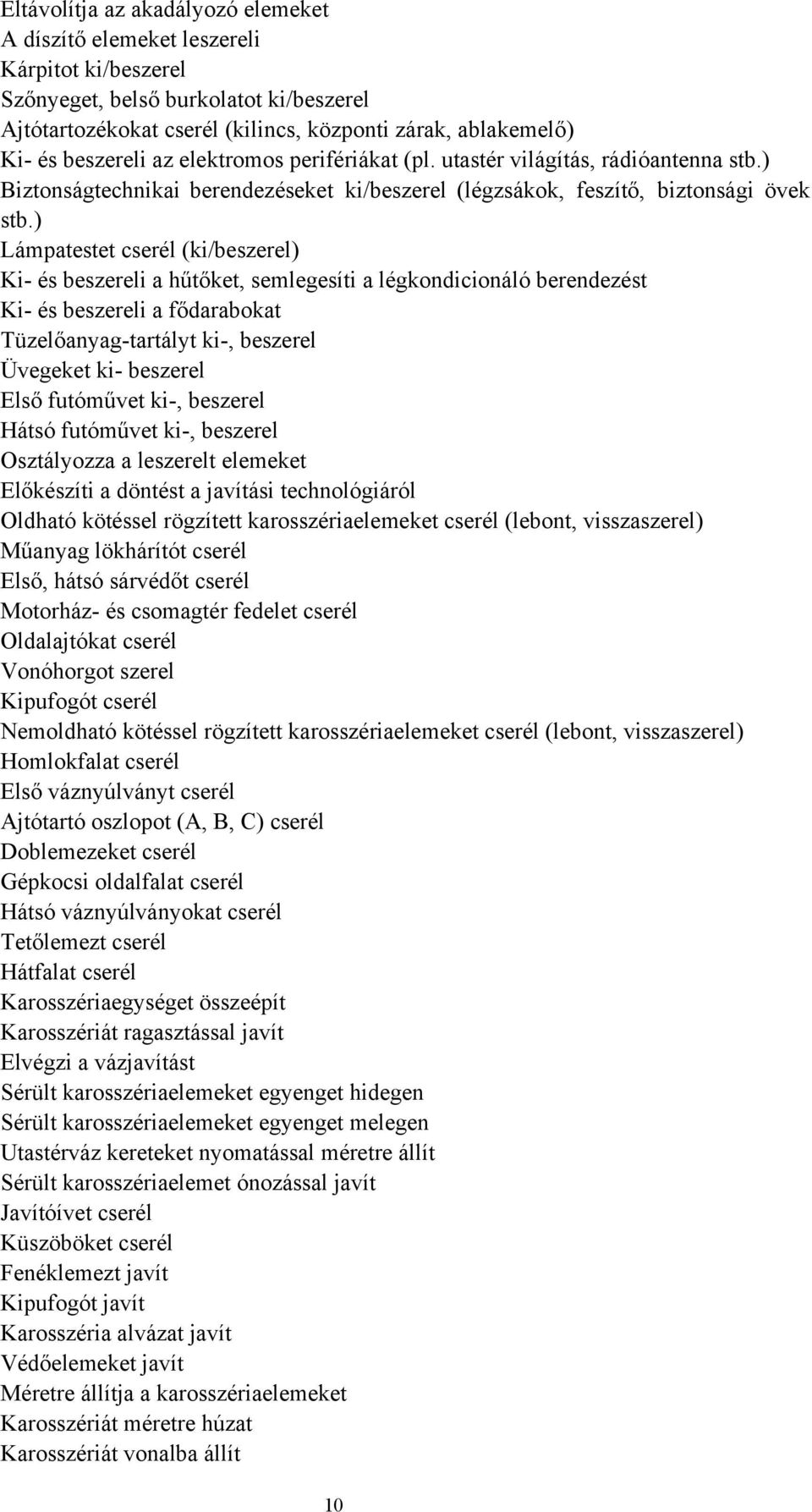 Eltávolítja az akadályozó elemeket
A díszítő elemeket leszereli
Kárpitot ki/beszerel
Szőnyeget, belső burkolatot ki/beszerel
Ajtótartozékokat cserél (kilincs, központi zárak, ablakemelő)
Ki- és beszereli az elektromos perifériákat (pl. utastér világítás, rádióantenna stb.)
Biztonságtechnikai berendezéseket ki/beszerel (légzsákok, feszítő, biztonsági övek stb.)
Lámpatestet cserél (ki/beszerel)
Ki- és beszereli a hűtőket, semlegesíti a légkondicionáló berendezést
Ki- és beszereli a fődarabokat
Tüzelőanyag-tartályt ki-, beszerel
Üvegeket ki- beszerel
Első futóművet ki-, beszerel
Hátsó futóművet ki-, beszerel
Osztályozza a leszerelt elemeket
Előkészíti a döntést a javítási technológiáról
Oldható kötéssel rögzített karosszériaelemeket cserél (lebont, visszaszerel)
Műanyag lökhárítót cserél
Első, hátsó sárvédőt cserél
Motorház- és csomagtér fedelet cserél
Oldalajtókat cserél
Vonóhorgot szerel
Kipufogót cserél
Nemoldható kötéssel rögzített karosszériaelemeket cserél (lebont, visszaszerel)
Homlokfalat cserél
Első váznyúlványt cserél
Ajtótartó oszlopot (A, B, C) cserél
Doblemezeket cserél
Gépkocsi oldalfalat cserél
Hátsó váznyúlványokat cserél
Tetőlemezt cserél
Hátfalat cserél
Karosszériaegységet összeépít
Karosszériát ragasztással javít
Elvégzi a vázjavítást
Sérült karosszériaelemeket egyenget hidegen
Sérült karosszériaelemeket egyenget melegen
Utastérváz kereteket nyomatással méretre állít
Sérült karosszériaelemet ónozással javít
Javítóívet cserél
Küszöböket cserél
Fenéklemezt javít
Kipufogót javít
Karosszéria alvázat javít
Védőelemeket javít
Méretre állítja a karosszériaelemeket
Karosszériát méretre húzat
Karosszériát vonalba állít

10